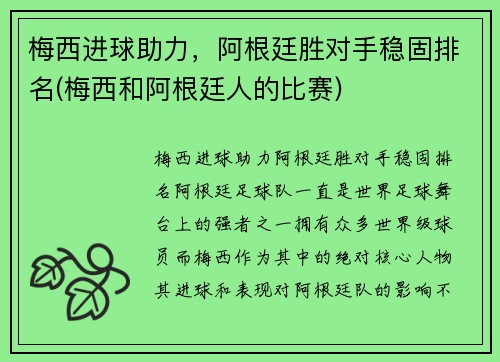 梅西进球助力，阿根廷胜对手稳固排名(梅西和阿根廷人的比赛)

梅西进球助力阿根廷胜对手稳固排名阿根廷足球队一直是世界足球舞台上的强者之一拥有众多世界级球员而梅西作为其中的绝对核心人物其进球和表现对阿根廷队的影响不